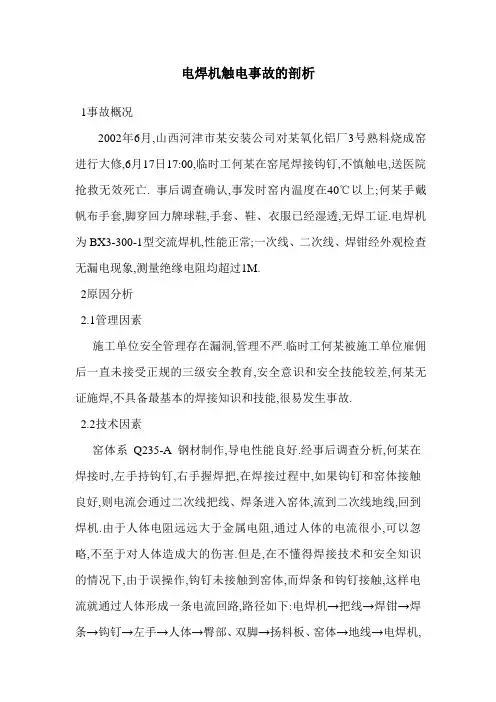 电焊机触电事故的剖析

1事故概况

2002年6月,山西河津市某安装公司对某氧化铝厂3号熟料烧成窑进行大修,6月17日17:00,临时工何某在窑尾焊接钩钉,不慎触电,送医院抢救无效死亡. 事后调查确认,事发时窑内温度在40℃以上;何某手戴帆布手套,脚穿回力牌球鞋,手套、鞋、衣服已经湿透,无焊工证.电焊机为BX3-300-1型交流焊机,性能正常;一次线、二次线、焊钳经外观检查无漏电现象,测量绝缘电阻均超过1M.

2原因分析

2.1管理因素

施工单位安全管理存在漏洞,管理不严.临时工何某被施工单位雇佣后一直未接受正规的三级安全教育,安全意识和安全技能较差,何某无证施焊,不具备最基本的焊接知识和技能,很易发生事故.

2.2技术因素

窑体系 Q235-A 钢材制作,导电性能良好.经事后调查分析,何某在焊接时,左手持钩钉,右手握焊把,在焊接过程中,如果钩钉和窑体接触良好,则电流会通过二次线把线、焊条进入窑体,流到二次线地线,回到焊机.由于人体电阻远远大于金属电阻,通过人体的电流很小,可以忽略,不至于对人体造成大的伤害.但是,在不懂得焊接技术和安全知识的情况下,由于误操作,钩钉未接触到窑体,而焊条和钩钉接触,这样电流就通过人体形成一条电流回路,路径如下:电焊机→把线→焊钳→焊条→钩钉→左手→人体→臀部、双脚→扬料板、窑体→地线→电焊机,